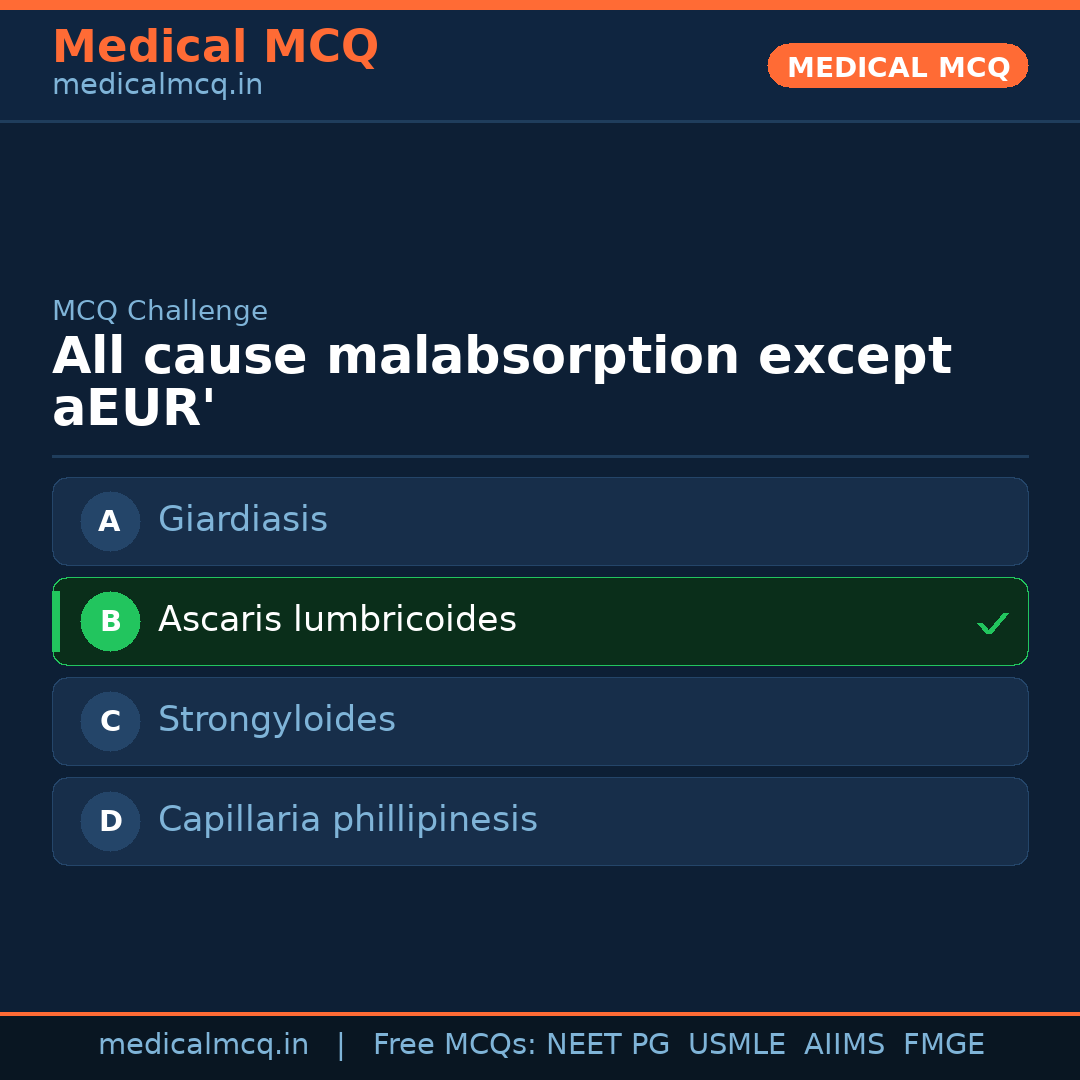 Medical MCQ
medicalmcq.in

MEDICAL MCQ

MCQ Challenge

All cause malabsorption except aEUR'

A Giardiasis

B Ascaris lumbricoides ✓

C Strongyloides

D Capillaria phillipinesis

medicalmcq.in | Free MCQs: NEET PG USMLE AIIMS FMGE